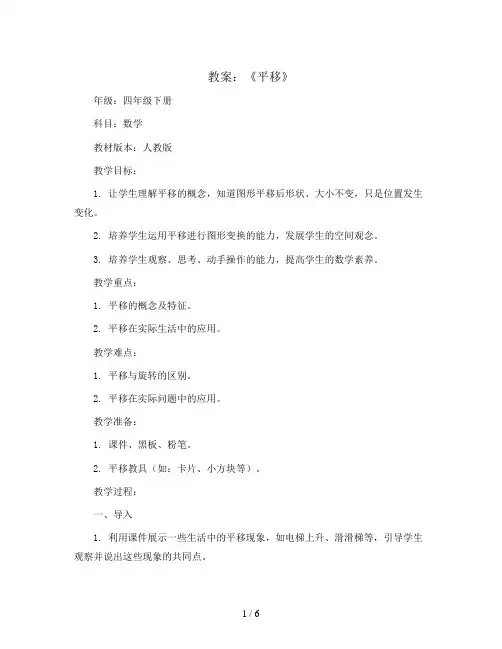 教案：《平移》

年级：四年级下册

科目：数学

教材版本：人教版

教学目标：

1. 让学生理解平移的概念，知道图形平移后形状、大小不变，只是位置发生变化。

2. 培养学生运用平移进行图形变换的能力，发展学生的空间观念。

3. 培养学生观察、思考、动手操作的能力，提高学生的数学素养。

教学重点：

1. 平移的概念及特征。

2. 平移在实际生活中的应用。

教学难点：

1. 平移与旋转的区别。

2. 平移在实际问题中的应用。

教学准备：

1. 课件、黑板、粉笔。

2. 平移教具（如：卡片、小方块等）。

教学过程：

一、导入

1. 利用课件展示一些生活中的平移现象，如电梯上升、滑滑梯等，引导学生观察并说出这些现象的共同点。

1 / 6